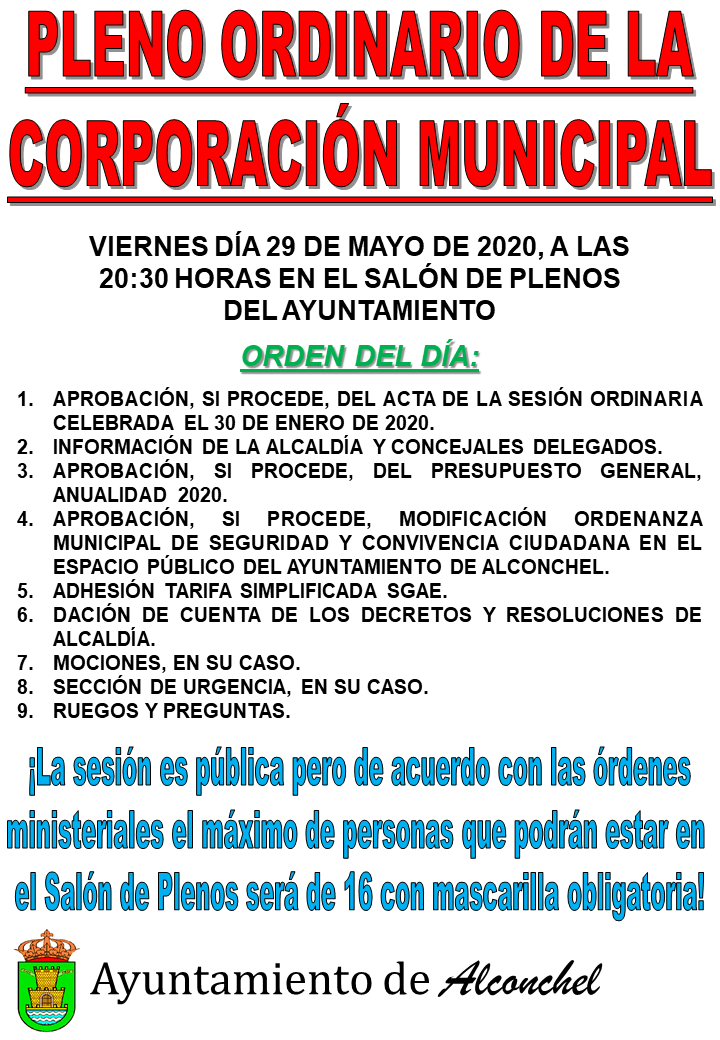 PLENO ORDINARIO DE LA CORPORACIÓN MUNICIPAL

VIERNES DÍA 29 DE MAYO DE 2020, A LAS 20:30 HORAS EN EL SALÓN DE PLENOS DEL AYUNTAMIENTO

ORDEN DEL DÍA:

1. APROBACIÓN, SI PROCEDE, DEL ACTA DE LA SESIÓN ORDINARIA CELEBRADA EL 30 DE ENERO DE 2020.
2. INFORMACIÓN DE LA ALCALDÍA Y CONCEJALES DELEGADOS.
3. APROBACIÓN, SI PROCEDE, DEL PRESUPUESTO GENERAL, ANUALIDAD 2020.
4. APROBACIÓN, SI PROCEDE, MODIFICACIÓN ORDENANZA MUNICIPAL DE SEGURIDAD Y CONVIVENCIA CIUDADANA EN EL ESPACIO PÚBLICO DEL AYUNTAMIENTO DE ALCONCHEL.
5. ADHESIÓN TARIFA SIMPLIFICADA SGAE.
6. DACIÓN DE CUENTA DE LOS DECRETOS Y RESOLUCIONES DE ALCALDÍA.
7. MOCIONES, EN SU CASO.
8. SECCIÓN DE URGENCIA, EN SU CASO.
9. RUEGOS Y PREGUNTAS.

¡La sesión es pública pero de acuerdo con las órdenes ministeriales el máximo de personas que podrán estar en el Salón de Plenos será de 16 con mascarilla obligatoria!

Ayuntamiento de Alconchel